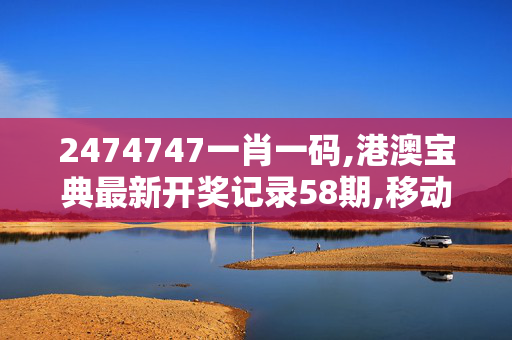 2474747一肖一码,港澳宝典最新开奖记录58期,移动